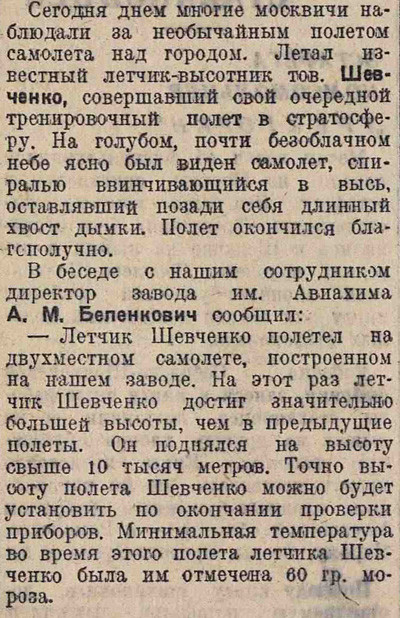 Сегодня днем многие москвичи наблюдали за необычайным полетом самолета над городом. Летал известный летчик-высотник тов. Шевченко, совершавший свой очередной тренировочный полет в стратосферу. На голубом, почти безоблачном небе ясно был виден самолет, спиралью ввинчивающийся в высь, оставлявший позади себя длинный хвост дымки. Полет окончился благополучно.

В беседе с нашим сотрудником директор завода им. Авиахима А. М. Беленкович сообщил:

— Летчик Шевченко полетел на двухместном самолете, построенном на нашем заводе. На этот раз летчик Шевченко достиг значительно большей высоты, чем в предыдущие полеты. Он поднялся на высоту свыше 10 тысяч метров. Точно высоту полета Шевченко можно будет установить по окончании проверки приборов. Минимальная температура во время этого полета летчика Шевченко была им отмечена 60 гр. мороза.